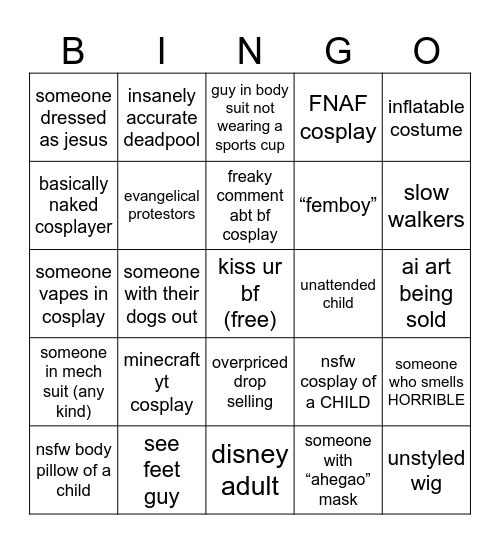 | B | I | N | G | O |
|---|---|---|---|---|
| someone dressed as jesus | insanely accurate deadpool | guy in body suit not wearing a sports cup | FNAF cosplay | inflatable costume |
| basically naked cosplayer | evangelical protestors | freaky comment abt bf cosplay | “femboy” | slow walkers |
| someone vapes in cosplay | someone with their dogs out | kiss ur bf (free) | unattended child | ai art being sold |
| someone in mech suit (any kind) | minecraft yt cosplay | overpriced drop selling | nsfw cosplay of a CHILD | someone who smells HORRIBLE |
| nsfw body pillow of a child | see feet guy | disney adult | someone with “ahegao” mask | unstyled wig |